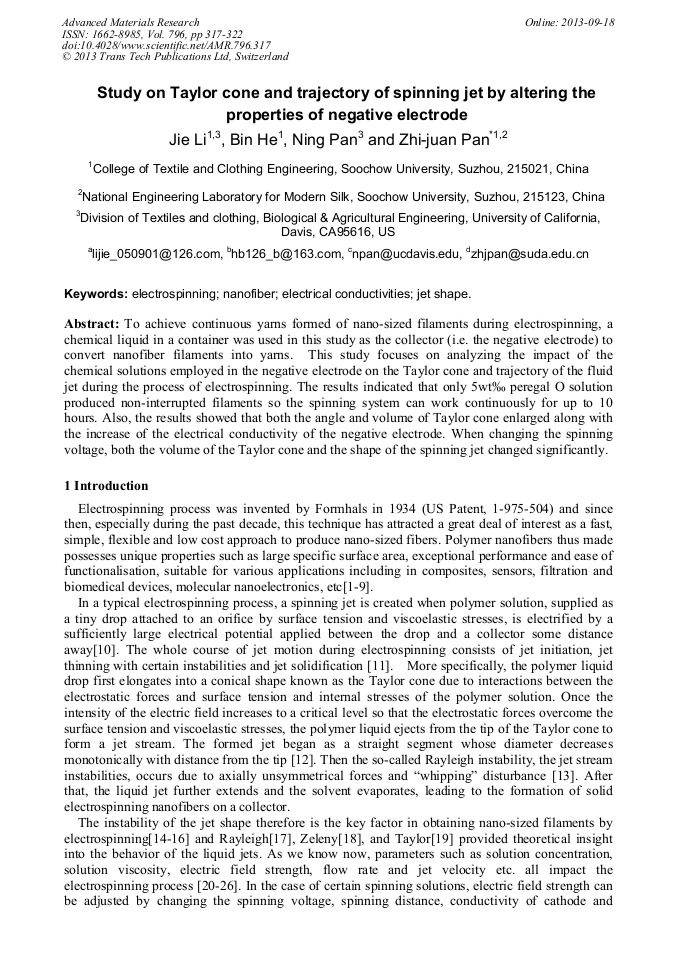 Advanced Materials Research
ISSN: 1662-8985, Vol. 796, pp 317-322
doi:10.4028/www.scientific.net/AMR.796.317
© 2013 Trans Tech Publications Ltd, Switzerland

Online: 2013-09-18

Study on Taylor cone and trajectory of spinning jet by altering the properties of negative electrode

Jie Li$^{1,3}$, Bin He$^{1}$, Ning Pan$^{3}$ and Zhi-juan Pan$^{*1,2}$

$^{1}$College of Textile and Clothing Engineering, Soochow University, Suzhou, 215021, China

$^{2}$National Engineering Laboratory for Modern Silk, Soochow University, Suzhou, 215123, China

$^{3}$Division of Textiles and clothing, Biological & Agricultural Engineering, University of California, Davis, CA95616, US

$^{a}$lijie_050901@126.com, $^{b}$hb126_b@163.com, $^{c}$npan@ucdavis.edu, $^{d}$zhjpan@suda.edu.cn

Keywords: electrospinning; nanofiber; electrical conductivities; jet shape.

Abstract: To achieve continuous yarns formed of nano-sized filaments during electrospinning, a chemical liquid in a container was used in this study as the collector (i.e. the negative electrode) to convert nanofiber filaments into yarns. This study focuses on analyzing the impact of the chemical solutions employed in the negative electrode on the Taylor cone and trajectory of the fluid jet during the process of electrospinning. The results indicated that only 5wt‰ peregal O solution produced non-interrupted filaments so the spinning system can work continuously for up to 10 hours. Also, the results showed that both the angle and volume of Taylor cone enlarged along with the increase of the electrical conductivity of the negative electrode. When changing the spinning voltage, both the volume of the Taylor cone and the shape of the spinning jet changed significantly.

1 Introduction

Electrospinning process was invented by Formhals in 1934 (US Patent, 1-975-504) and since then, especially during the past decade, this technique has attracted a great deal of interest as a fast, simple, flexible and low cost approach to produce nano-sized fibers. Polymer nanofibers thus made possesses unique properties such as large specific surface area, exceptional performance and ease of functionalisation, suitable for various applications including in composites, sensors, filtration and biomedical devices, molecular nanoelectronics, etc[1-9].

In a typical electrospinning process, a spinning jet is created when polymer solution, supplied as a tiny drop attached to an orifice by surface tension and viscoelastic stresses, is electrified by a sufficiently large electrical potential applied between the drop and a collector some distance away[10]. The whole course of jet motion during electrospinning consists of jet initiation, jet thinning with certain instabilities and jet solidification [11]. More specifically, the polymer liquid drop first elongates into a conical shape known as the Taylor cone due to interactions between the electrostatic forces and surface tension and internal stresses of the polymer solution. Once the intensity of the electric field increases to a critical level so that the electrostatic forces overcome the surface tension and viscoelastic stresses, the polymer liquid ejects from the tip of the Taylor cone to form a jet stream. The formed jet began as a straight segment whose diameter decreases monotonically with distance from the tip [12]. Then the so-called Rayleigh instability, the jet stream instabilities, occurs due to axially unsymmetrical forces and “whipping” disturbance [13]. After that, the liquid jet further extends and the solvent evaporates, leading to the formation of solid electrospinning nanofibers on a collector.

The instability of the jet shape therefore is the key factor in obtaining nano-sized filaments by electrospinning[14-16] and Rayleigh[17], Zeleny[18], and Taylor[19] provided theoretical insight into the behavior of the liquid jets. As we know now, parameters such as solution concentration, solution viscosity, electric field strength, flow rate and jet velocity etc. all impact the electrospinning process [20-26]. In the case of certain spinning solutions, electric field strength can be adjusted by changing the spinning voltage, spinning distance, conductivity of cathode and